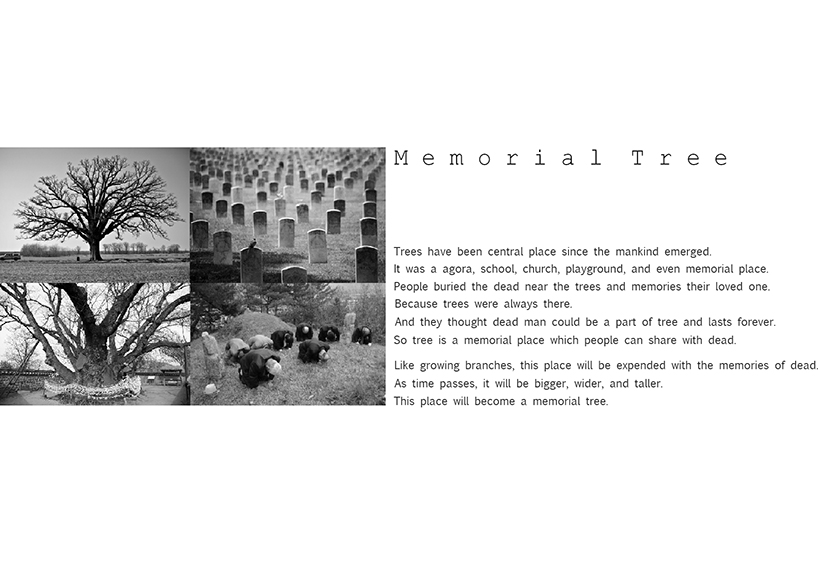 Memorial Tree

Trees have been central place since the mankind emerged.
It was a agora, school, church, playground, and even memorial place.
People buried the dead near the trees and memories their loved one.
Because trees were always there.
And they thought dead man could be a part of tree and lasts forever.
So tree is a memorial place which people can share with dead.

Like growing branches, this place will be expended with the memories of dead.
As time passes, it will be bigger, wider, and taller.
This place will become a memorial tree.